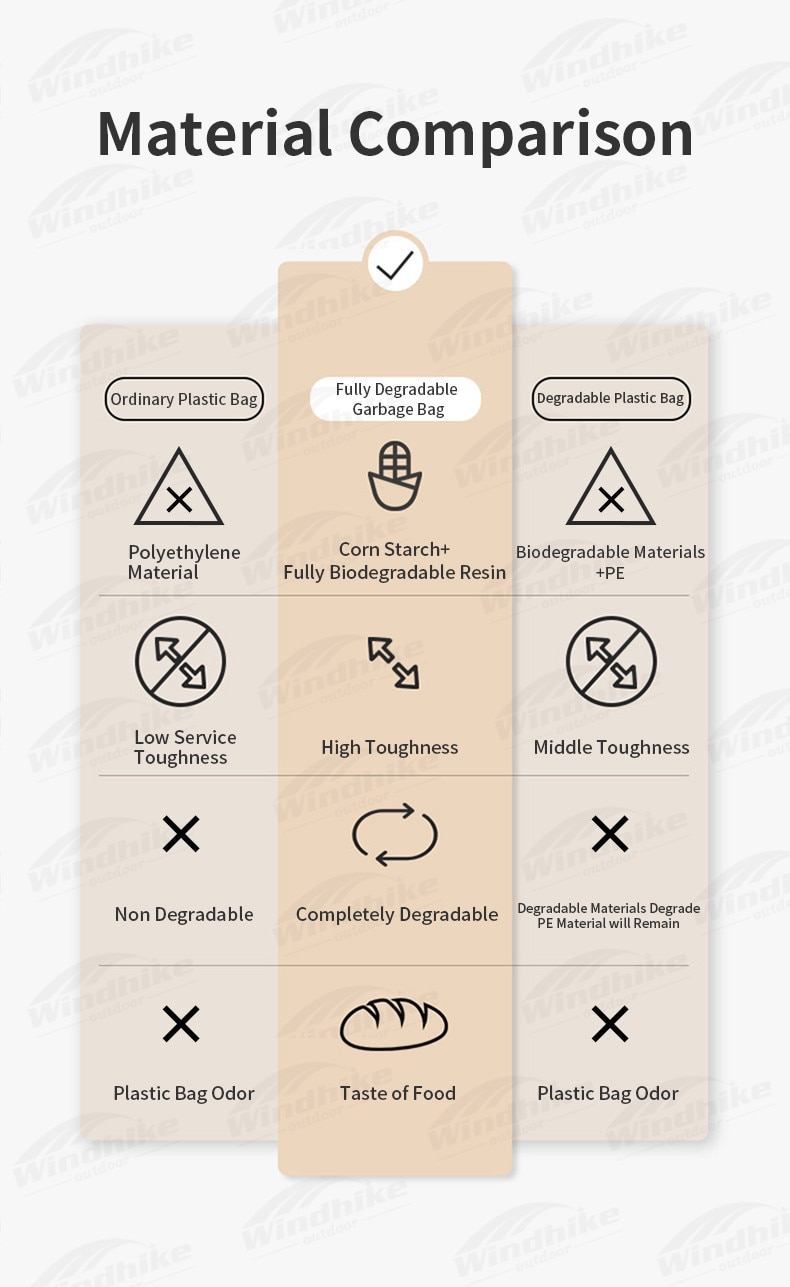 Material Comparison

| Ordinary Plastic Bag | Fully Degradable Garbage Bag | Degradable Plastic Bag |
|---|---|---|
| Polyethylene Material | Corn Starch+ Fully Biodegradable Resin | Biodegradable Materials +PE |
| Low Service Toughness | High Toughness | Middle Toughness |
| Non Degradable | Completely Degradable | Degradable Materials Degrade PE Material will Remain |
| Plastic Bag Odor | Taste of Food | Plastic Bag Odor |

Windhike outdoor